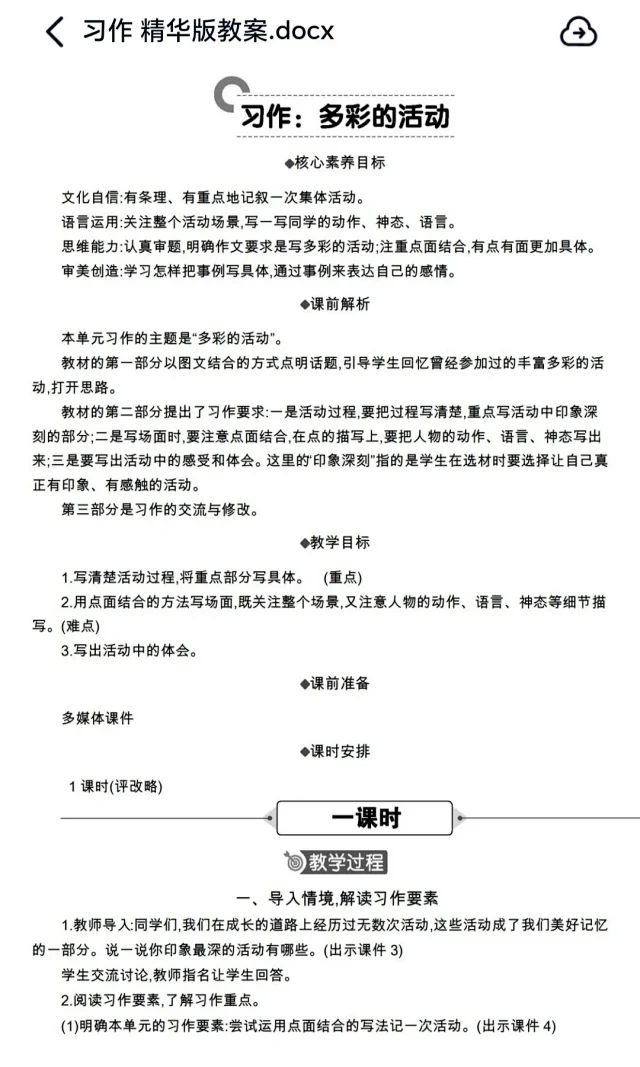 习作 精华版教案.docx

习作：多彩的活动

◆核心素养目标

文化自信:有条理、有重点地记叙一次集体活动。
语言运用:关注整个活动场景,写一写同学的动作、神态、语言。
思维能力:认真审题,明确作文要求是写多彩的活动;注重点面结合,有点有面更加具体。
审美创造:学习怎样把事例写具体,通过事例来表达自己的感情。

◆课前解析

本单元习作的主题是“多彩的活动”。

教材的第一部分以图文结合的方式点明话题,引导学生回忆曾经参加过的丰富多彩的活动,打开思路。

教材的第二部分提出了习作要求:一是活动过程,要把过程写清楚,重点写活动中印象深刻的部分;二是写场面时,要注意点面结合,在点的描写上,要把人物的动作、语言、神态写出来;三是要写出活动中的感受和体会。这里的“印象深刻”指的是学生在选材时要选择让自己真正有印象、有感触的活动。

第三部分是习作的交流与修改。

◆教学目标

1.写清楚活动过程,将重点部分写具体。 (重点)
2.用点面结合的方法写场面,既关注整个场景,又注意人物的动作、语言、神态等细节描写。(难点)
3.写出活动中的体会。

◆课前准备

多媒体课件

◆课时安排

1 课时(评改略)

一课时

教学过程

一、导入情境,解读习作要素

1.教师导入:同学们,我们在成长的道路上经历过无数次活动,这些活动成了我们美好记忆的一部分。说一说你印象最深的活动有哪些。(出示课件 3)

学生交流讨论,教师指名让学生回答。

2.阅读习作要素,了解习作重点。

(1)明确本单元的习作要素:尝试运用点面结合的写法记一次活动。(出示课件 4)